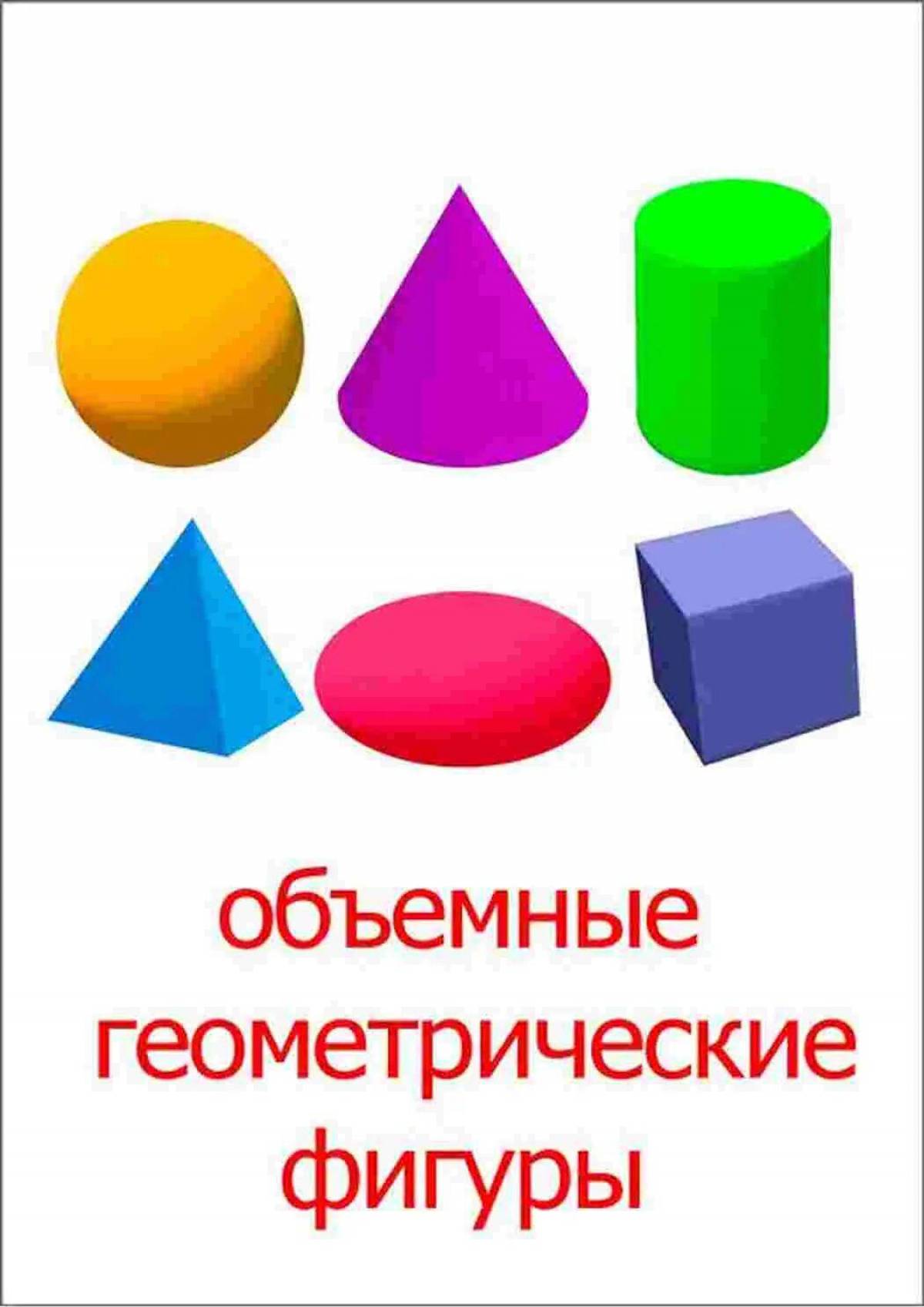 объемные
геометрические
фигуры